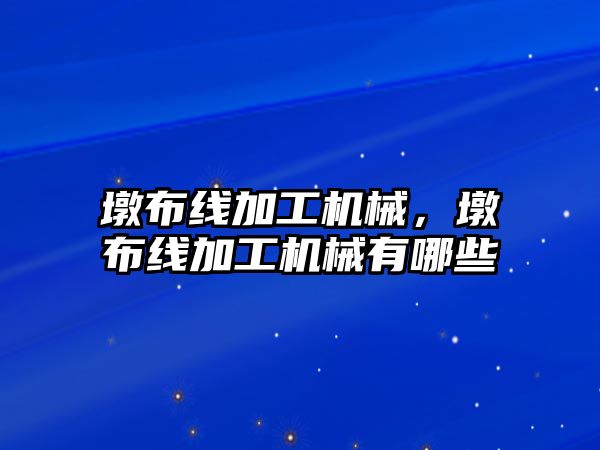 墩布线加工机械，墩布线加工机械有哪些